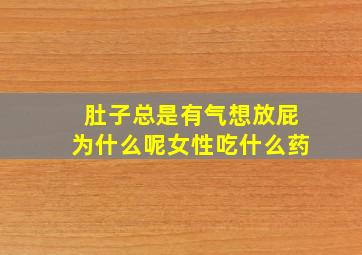 肚子总是有气想放屁
为什么呢女性吃什么药